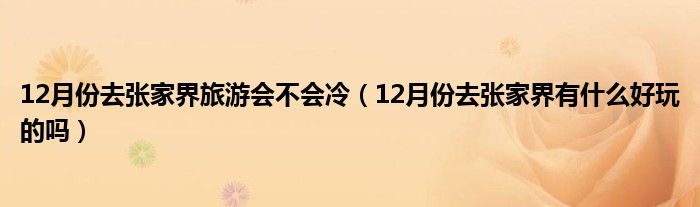 12月份去张家界旅游会不会冷（12月份去张家界有什么好玩的吗）